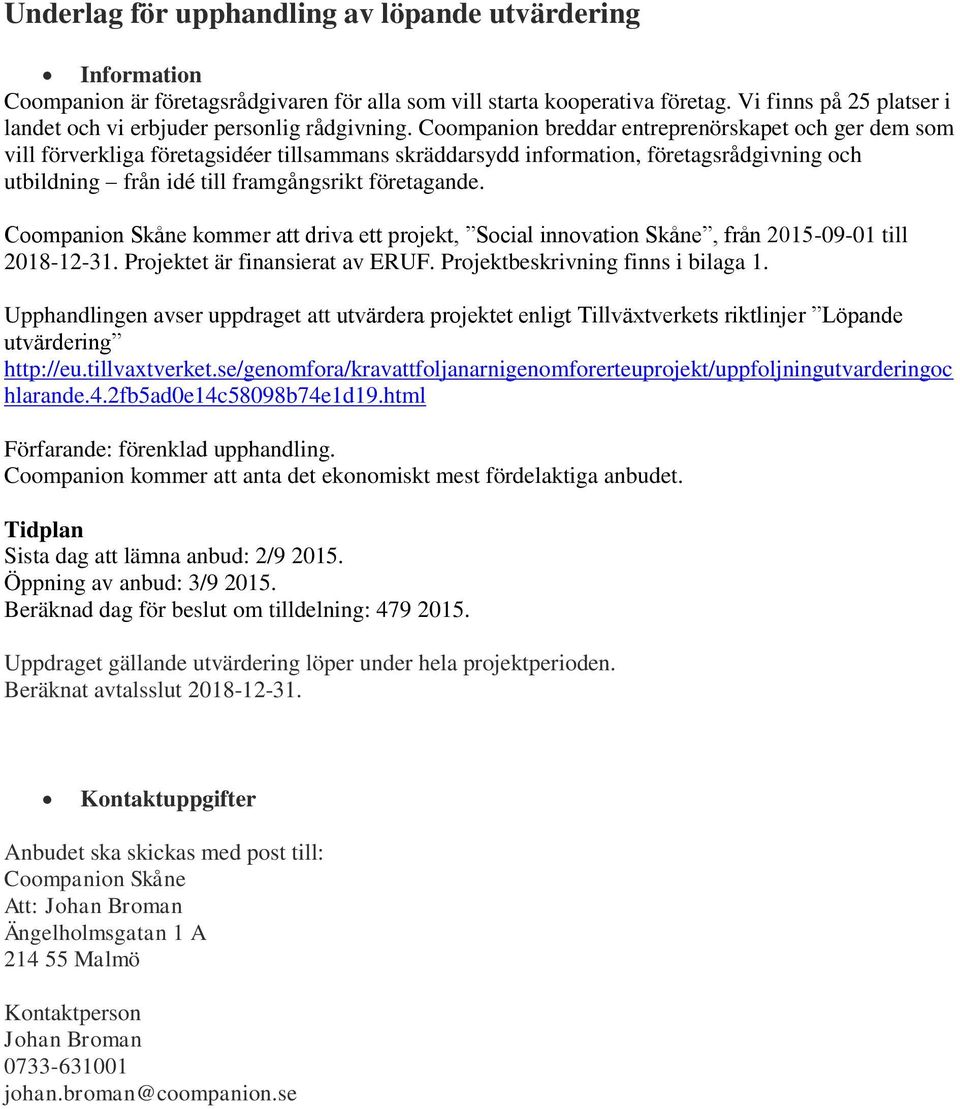 Underlag för upphandling av löpande utvärdering

• Information

Coompanion är företagsrådgivaren för alla som vill starta kooperativa företag. Vi finns på 25 platser i landet och vi erbjuder personlig rådgivning. Coompanion breddar entreprenörskapet och ger dem som vill förverkliga företagsidéer tillsammans skräddarsydd information, företagsrådgivning och utbildning – från idé till framgångsrikt företagande.

Coompanion Skåne kommer att driva ett projekt, ”Social innovation Skåne”, från 2015-09-01 till 2018-12-31. Projektet är finansierat av ERUF. Projektbeskrivning finns i bilaga 1.

Upphandlingen avser uppdraget att utvärdera projektet enligt Tillväxtverkets riktlinjer ”Löpande utvärdering” http://eu.tillvaxtverket.se/genomfora/kravattfoljanarnigenomforerteuprojekt/uppfoljningutvarderingochlarande.4.2fb5ad0e14c58098b74e1d19.html

Förfarande: förenklad upphandling.
Coompanion kommer att anta det ekonomiskt mest fördelaktiga anbudet.

Tidplan
Sista dag att lämna anbud: 2/9 2015.
Öppning av anbud: 3/9 2015.
Beräknad dag för beslut om tilldelning: 479 2015.

Uppdraget gällande utvärdering löper under hela projektperioden.
Beräknat avtalsslut 2018-12-31.

• Kontaktuppgifter

Anbudet ska skickas med post till:
Coompanion Skåne
Att: Johan Broman
Ängelholmsgatan 1 A
214 55 Malmö

Kontaktperson
Johan Broman
0733-631001
johan.broman@coompanion.se